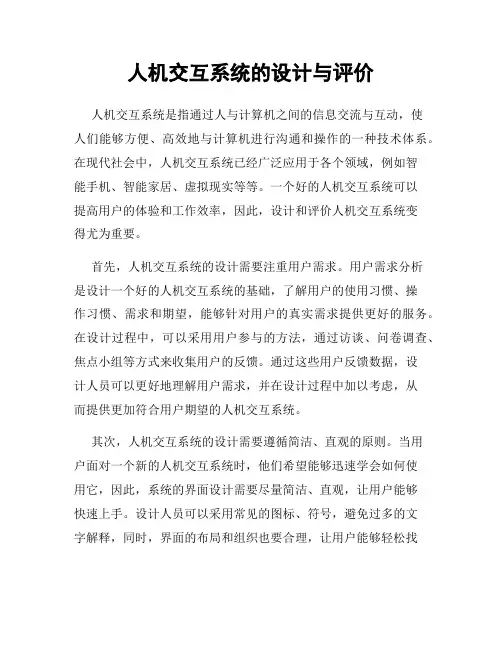 人机交互系统的设计与评价

人机交互系统是指通过人与计算机之间的信息交流与互动，使人们能够方便、高效地与计算机进行沟通和操作的一种技术体系。在现代社会中，人机交互系统已经广泛应用于各个领域，例如智能手机、智能家居、虚拟现实等等。一个好的人机交互系统可以提高用户的体验和工作效率，因此，设计和评价人机交互系统变得尤为重要。

首先，人机交互系统的设计需要注重用户需求。用户需求分析是设计一个好的人机交互系统的基础，了解用户的使用习惯、操作习惯、需求和期望，能够针对用户的真实需求提供更好的服务。在设计过程中，可以采用用户参与的方法，通过访谈、问卷调查、焦点小组等方式来收集用户的反馈。通过这些用户反馈数据，设计人员可以更好地理解用户需求，并在设计过程中加以考虑，从而提供更加符合用户期望的人机交互系统。

其次，人机交互系统的设计需要遵循简洁、直观的原则。当用户面对一个新的人机交互系统时，他们希望能够迅速学会如何使用它，因此，系统的界面设计需要尽量简洁、直观，让用户能够快速上手。设计人员可以采用常见的图标、符号，避免过多的文字解释，同时，界面的布局和组织也要合理，让用户能够轻松找